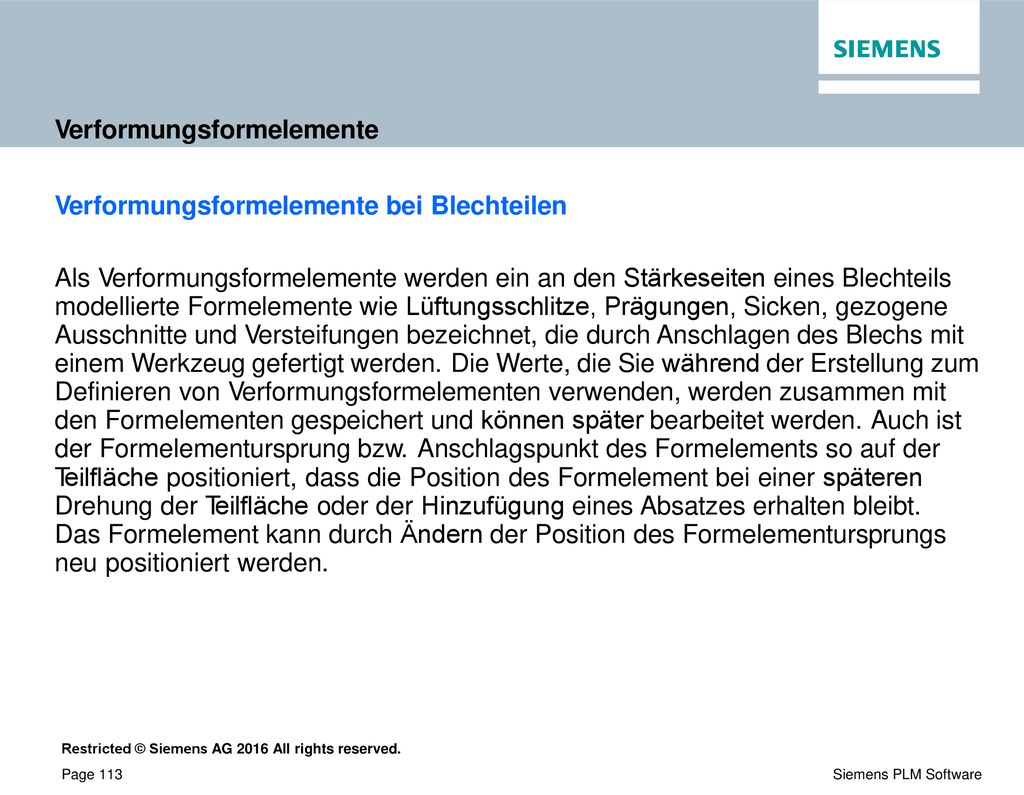 SIEMENS

Verformungsformelemente

Verformungsformelemente bei Blechteilen

Als Verformungsformelemente werden ein an den Stärkeseiten eines Blechteils modellierte Formelemente wie Lüftungsschlitze, Prägungen, Sicken, gezogene Ausschnitte und Versteifungen bezeichnet, die durch Anschlagen des Blechs mit einem Werkzeug gefertigt werden. Die Werte, die Sie während der Erstellung zum Definieren von Verformungsformelementen verwenden, werden zusammen mit den Formelementen gespeichert und können später bearbeitet werden. Auch ist der Formelementursprung bzw. Anschlagspunkt des Formelements so auf der Teilfläche positioniert, dass die Position des Formelement bei einer späteren Drehung der Teilfläche oder der Hinzufügung eines Absatzes erhalten bleibt. Das Formelement kann durch Ändern der Position des Formelementursprungs neu positioniert werden.

Restricted © Siemens AG 2016 All rights reserved.

Page 113

Siemens PLM Software